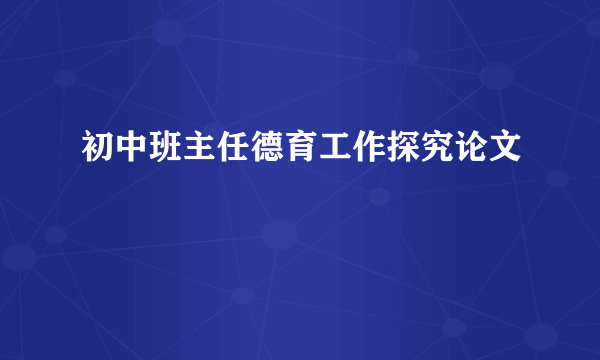 初中班主任德育工作探究论文